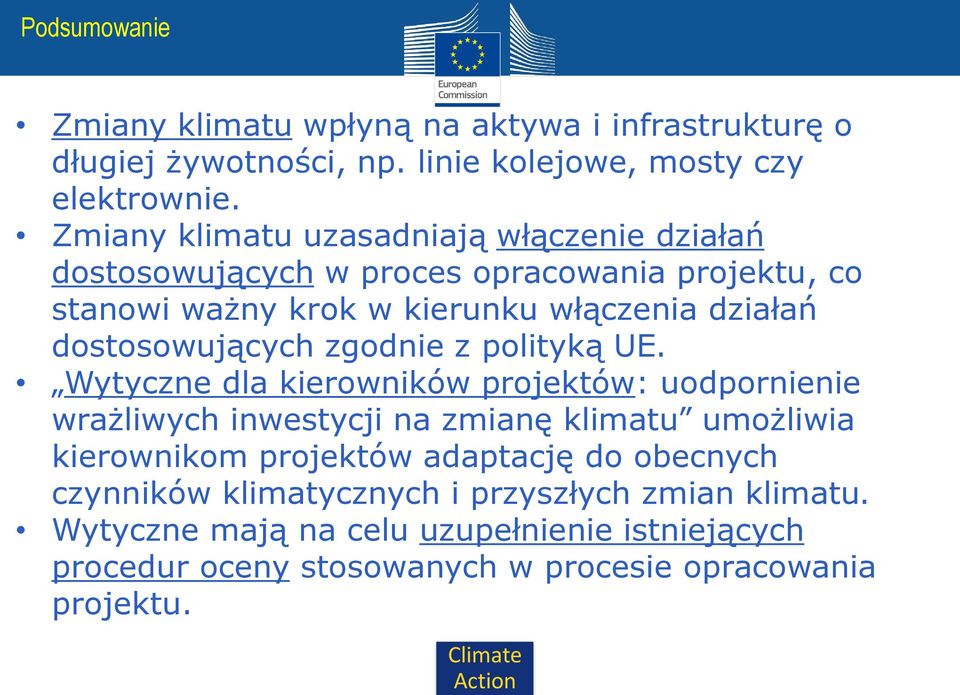 Podsumowanie

European Commission

• Zmiany klimatu wpłyną na aktywa i infrastrukturę o długiej żywotności, np. linie kolejowe, mosty czy elektrownie.
• Zmiany klimatu uzasadniają włączenie działań dostosowujących w proces opracowania projektu, co stanowi ważny krok w kierunku włączenia działań dostosowujących zgodnie z polityką UE.
• „Wytyczne dla kierowników projektów: uodpornienie wrażliwych inwestycji na zmianę klimatu” umożliwia kierownikom projektów adaptację do obecnych czynników klimatycznych i przyszłych zmian klimatu.
• Wytyczne mają na celu uzupełnienie istniejących procedur oceny stosowanych w procesie opracowania projektu.

Climate Action